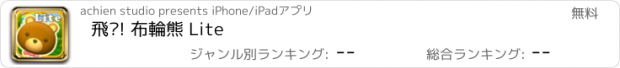 Lite

achien studio presents iPhone/iPadアプリ

無料

飛?! 布輪熊 Lite

ジャンル別ランキング: --

総合ランキング: --